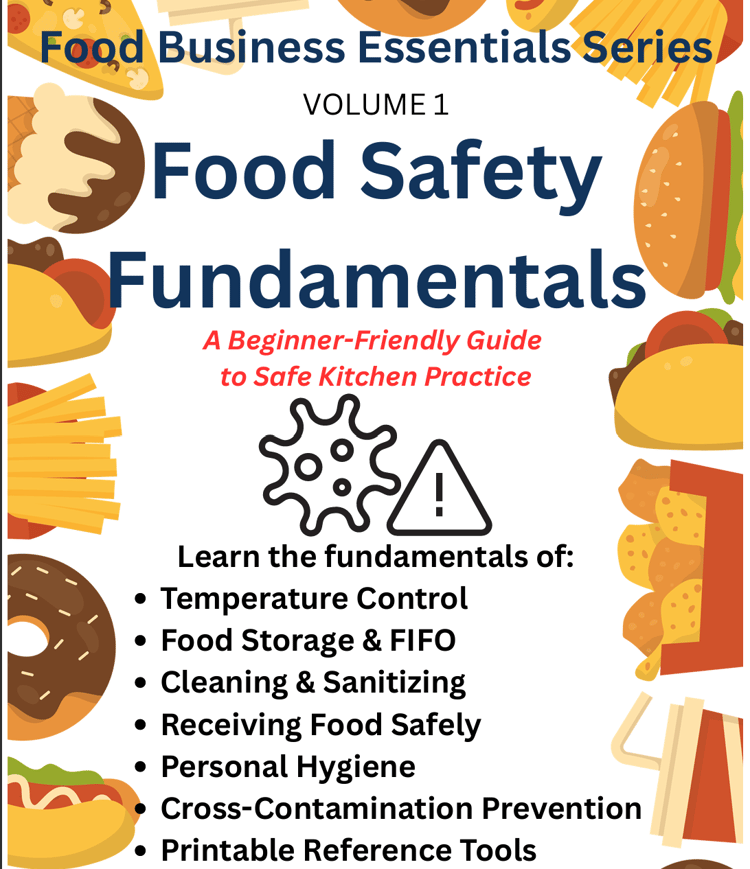 Food Business Essentials Series

VOLUME 1

Food Safety Fundamentals

A Beginner-Friendly Guide to Safe Kitchen Practice

Learn the fundamentals of:

• Temperature Control
• Food Storage & FIFO
• Cleaning & Sanitizing
• Receiving Food Safely
• Personal Hygiene
• Cross-Contamination Prevention
• Printable Reference Tools